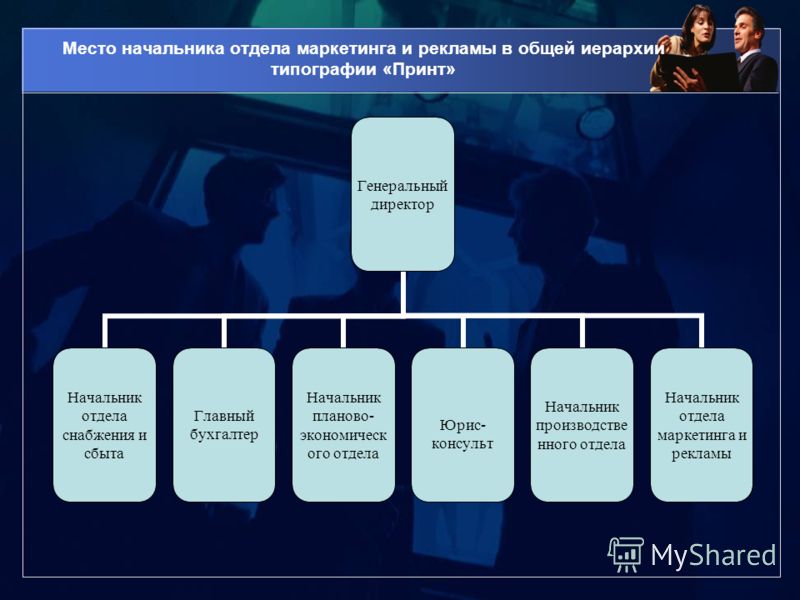 Место начальника отдела маркетинга и рекламы в общей иерархии типографии «Принт»

Генеральный директор

Начальник отдела снабжения и сбыта

Главный бухгалтер

Начальник планово-экономического отдела

Юрис-консульт

Начальник производственного отдела

Начальник отдела маркетинга и рекламы

MyShared